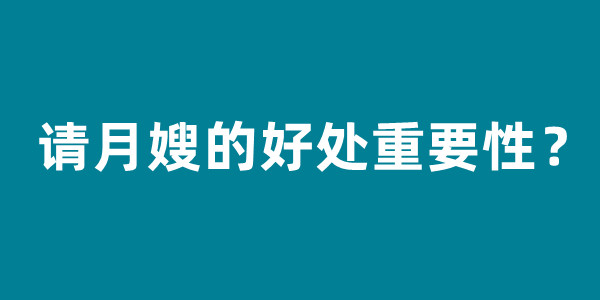 请月嫂的好处重要性？